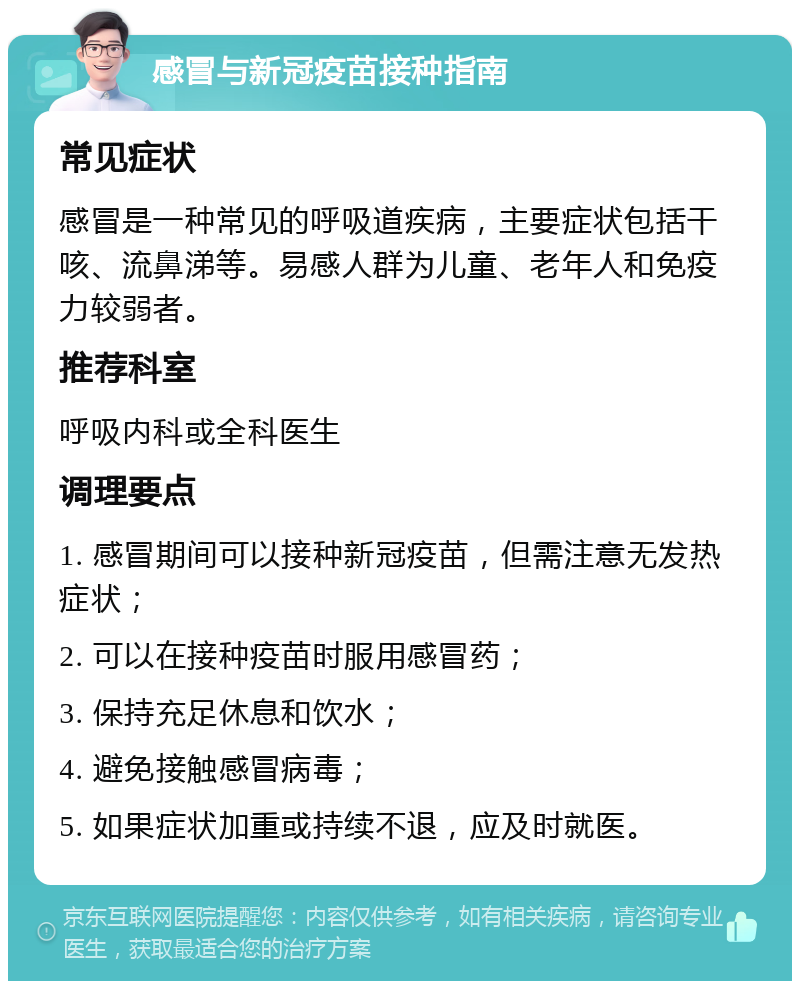 感冒与新冠疫苗接种指南

常见症状

感冒是一种常见的呼吸道疾病，主要症状包括干咳、流鼻涕等。易感人群为儿童、老年人和免疫力较弱者。

推荐科室

呼吸内科或全科医生

调理要点

1. 感冒期间可以接种新冠疫苗，但需注意无发热症状；

2. 可以在接种疫苗时服用感冒药；

3. 保持充足休息和饮水；

4. 避免接触感冒病毒；

5. 如果症状加重或持续不退，应及时就医。

京东互联网医院提醒您：内容仅供参考，如有相关疾病，请咨询专业医生，获取最适合您的治疗方案